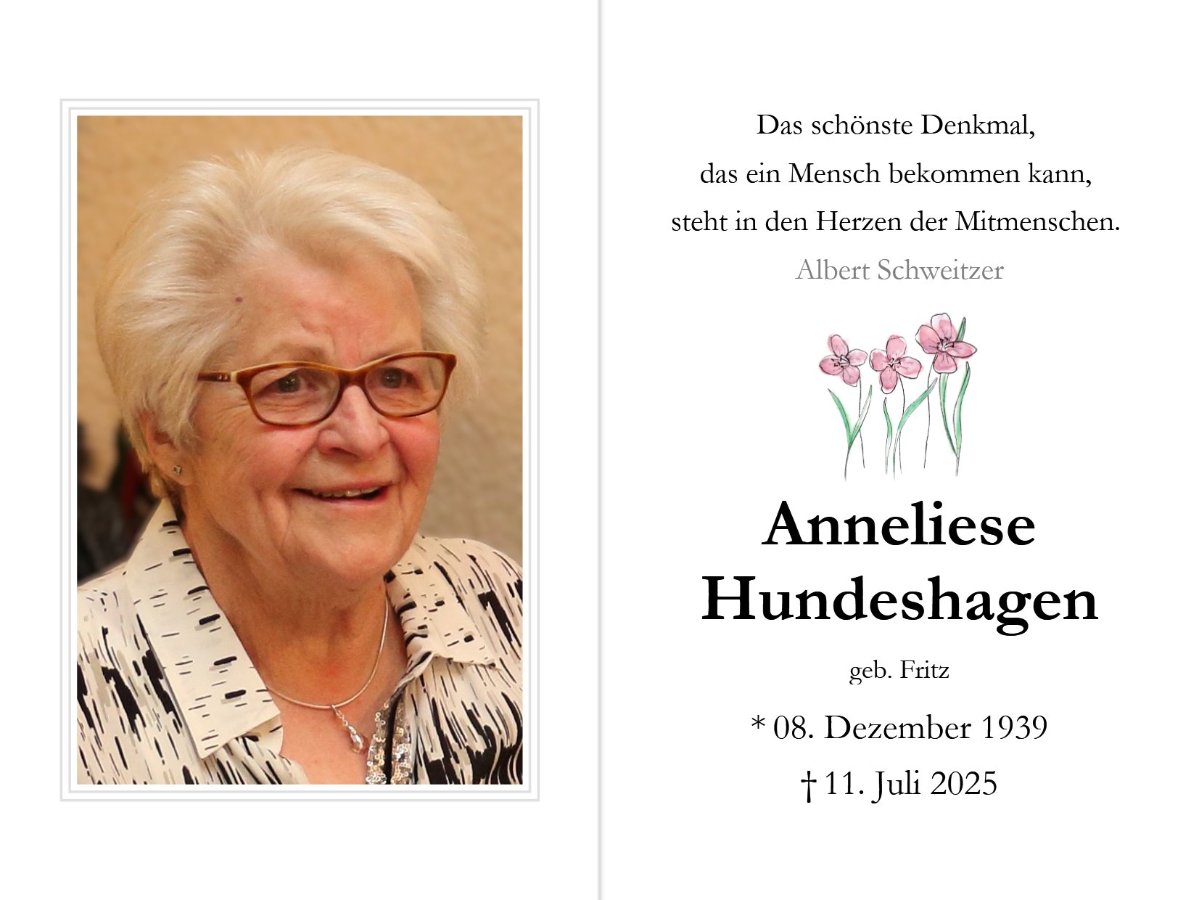 Das schönste Denkmal,
das ein Mensch bekommen kann,
steht in den Herzen der Mitmenschen.
Albert Schweitzer

Anneliese
Hundeshagen

geb. Fritz

* 08. Dezember 1939
† 11. Juli 2025